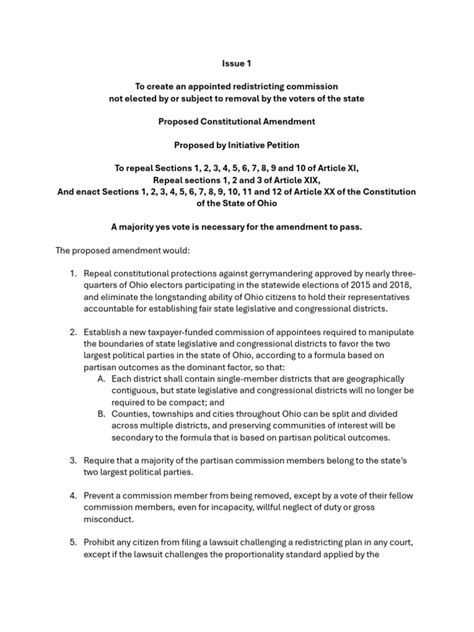 Issue 1

To create an appointed redistricting commission not elected by or subject to removal by the voters of the state

Proposed Constitutional Amendment

Proposed by Initiative Petition

To repeal Sections 1, 2, 3, 4, 5, 6, 7, 8, 9 and 10 of Article XI, Repeal sections 1, 2 and 3 of Article XIX, And enact Sections 1, 2, 3, 4, 5, 6, 7, 8, 9, 10, 11 and 12 of Article XX of the Constitution of the State of Ohio

A majority yes vote is necessary for the amendment to pass.

The proposed amendment would:

1. Repeal constitutional protections against gerrymandering approved by nearly three-quarters of Ohio electors participating in the statewide elections of 2015 and 2018, and eliminate the longstanding ability of Ohio citizens to hold their representatives accountable for establishing fair state legislative and congressional districts.

2. Establish a new taxpayer-funded commission of appointees required to manipulate the boundaries of state legislative and congressional districts to favor the two largest political parties in the state of Ohio, according to a formula based on partisan outcomes as the dominant factor, so that:
A. Each district shall contain single-member districts that are geographically contiguous, but state legislative and congressional districts will no longer be required to be compact; and
B. Counties, townships and cities throughout Ohio can be split and divided across multiple districts, and preserving communities of interest will be secondary to the formula that is based on partisan political outcomes.

3. Require that a majority of the partisan commission members belong to the state's two largest political parties.

4. Prevent a commission member from being removed, except by a vote of their fellow commission members, even for incapacity, willful neglect of duty or gross misconduct.

5. Prohibit any citizen from filing a lawsuit challenging a redistricting plan in any court, except if the lawsuit challenges the proportionality standard applied by the